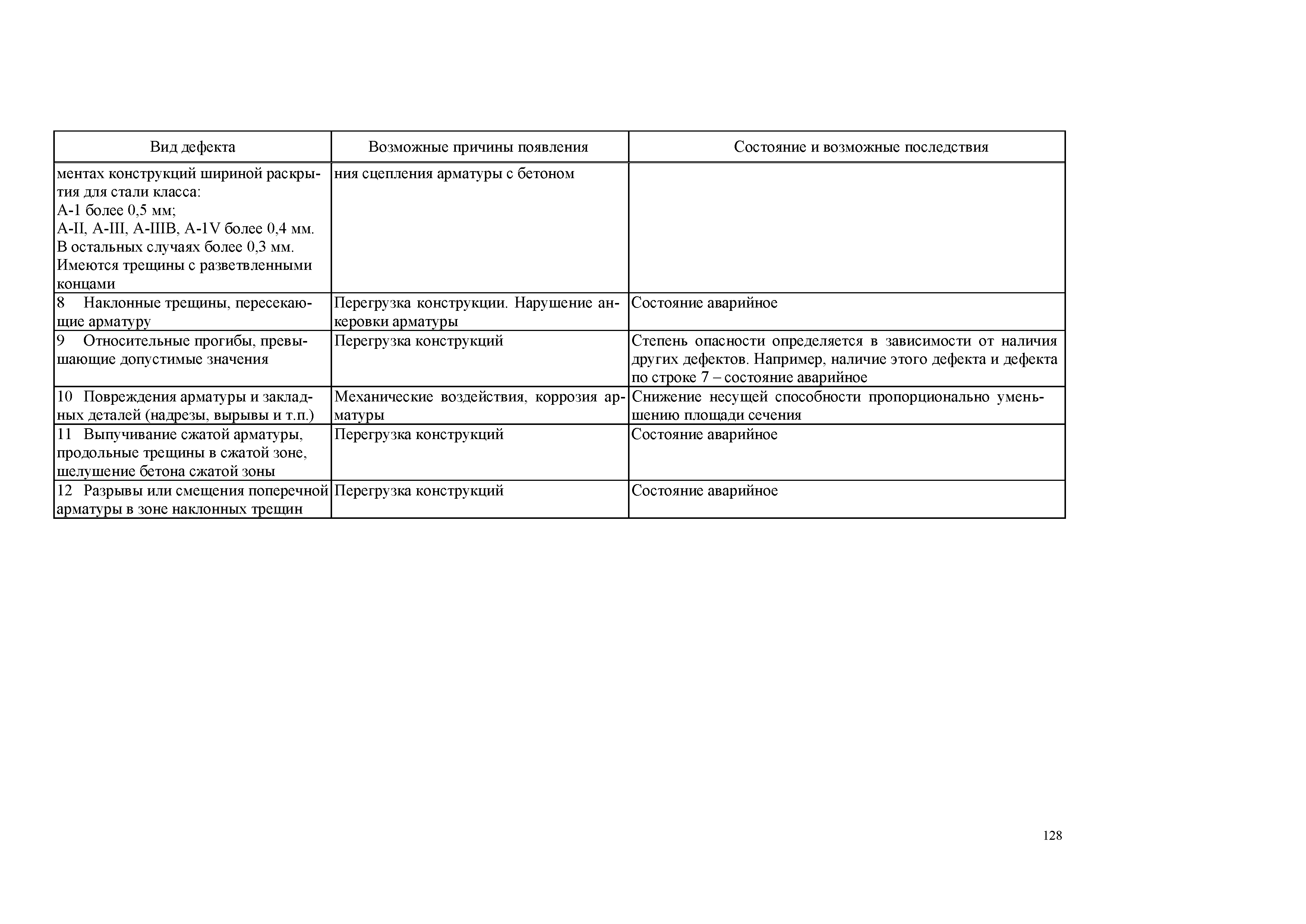 | Вид дефекта | Возможные причины появления | Состояние и возможные последствия |
|---|---|---|
| ментах конструкций шириной раскрытия для стали класса: А-1 более 0,5 мм; А-II, А-III, А-IIIВ, А-1V более 0,4 мм. В остальных случаях более 0,3 мм. Имеются трещины с разветвленными концами | ния сцепления арматуры с бетоном | |
| 8 Наклонные трещины, пересекающие арматуру | Перегрузка конструкции. Нарушение анкеровки арматуры | Состояние аварийное |
| 9 Относительные прогибы, превышающие допустимые значения | Перегрузка конструкций | Степень опасности определяется в зависимости от наличия других дефектов. Например, наличие этого дефекта и дефекта по строке 7 – состояние аварийное |
| 10 Повреждения арматуры и закладных деталей (надрезы, вырывы и т.п.) | Механические воздействия, коррозия арматуры | Снижение несущей способности пропорционально уменьшению площади сечения |
| 11 Выпучивание сжатой арматуры, продольные трещины в сжатой зоне, шелушение бетона сжатой зоны | Перегрузка конструкций | Состояние аварийное |
| 12 Разрывы или смещения поперечной арматуры в зоне наклонных трещин | Перегрузка конструкций | Состояние аварийное |

128